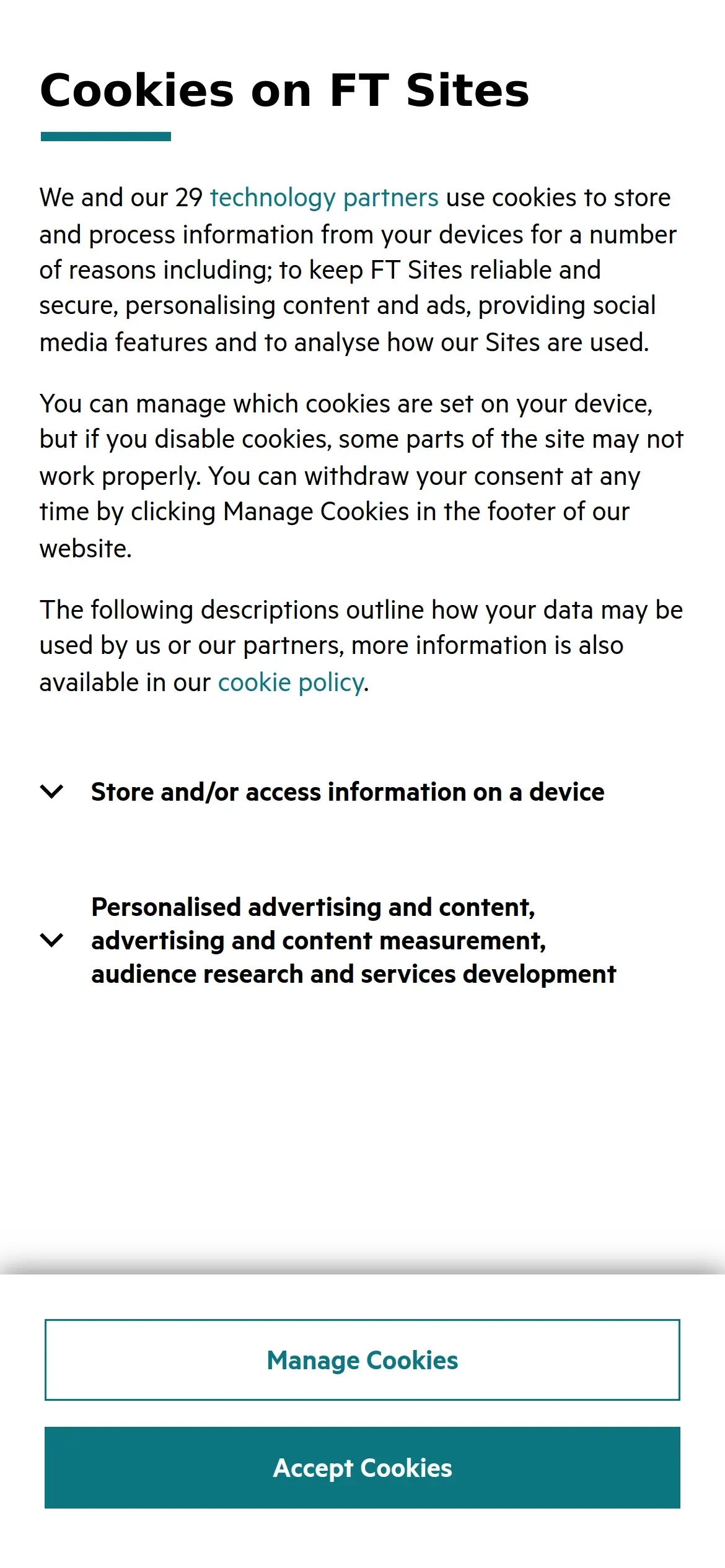 Cookies on FT Sites

We and our 29 technology partners use cookies to store and process information from your devices for a number of reasons including; to keep FT Sites reliable and secure, personalising content and ads, providing social media features and to analyse how our Sites are used.

You can manage which cookies are set on your device, but if you disable cookies, some parts of the site may not work properly. You can withdraw your consent at any time by clicking Manage Cookies in the footer of our website.

The following descriptions outline how your data may be used by us or our partners, more information is also available in our cookie policy.

Store and/or access information on a device

Personalised advertising and content, advertising and content measurement, audience research and services development

Manage Cookies

Accept Cookies